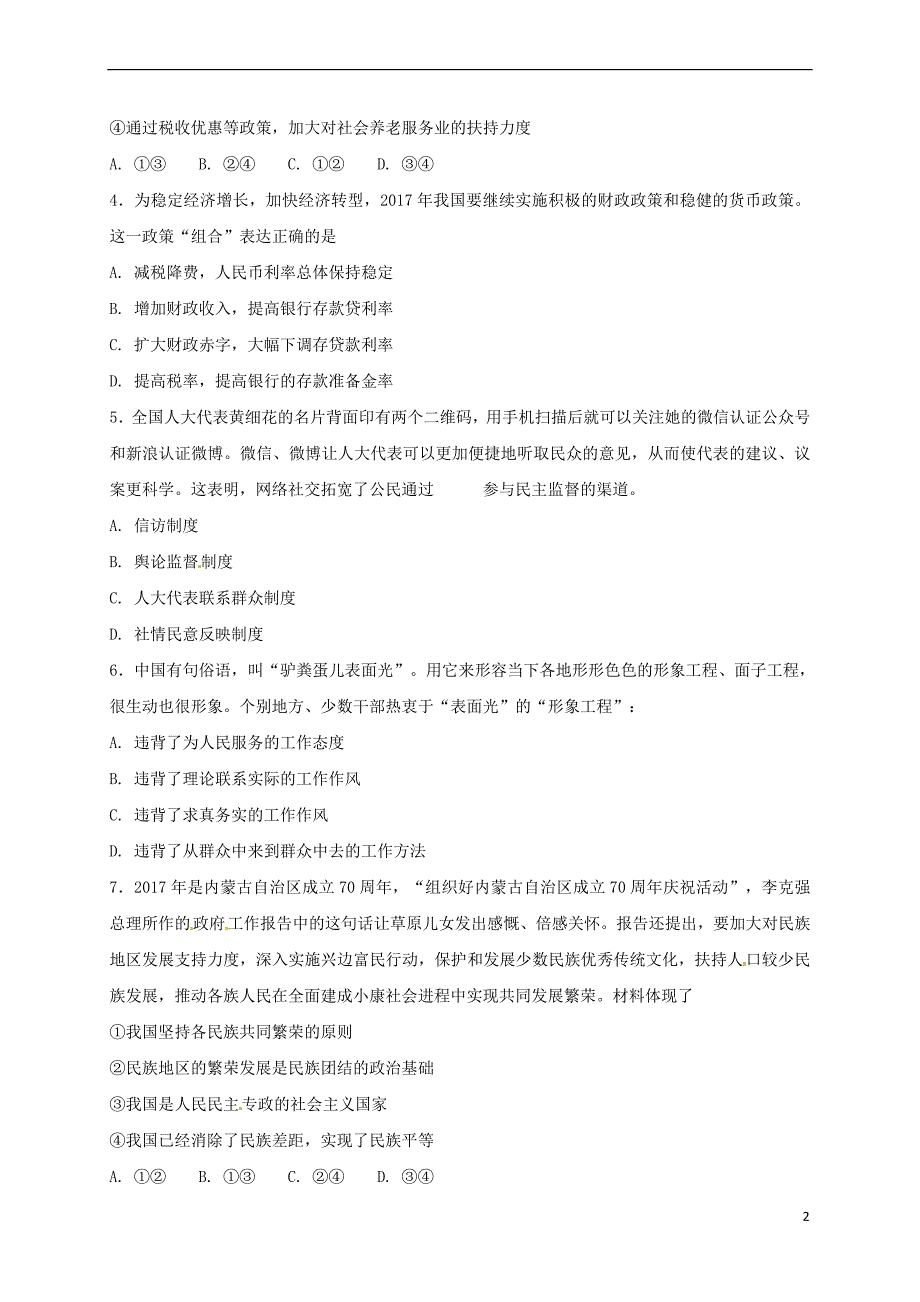 ④通过税收优惠等政策，加大对社会养老服务业的扶持力度

A. ①③　B. ②④　C. ①②　D. ③④

4．为稳定经济增长，加快经济转型，2017 年我国要继续实施积极的财政政策和稳健的货币政策。这一政策“组合”表达正确的是

A. 减税降费，人民币利率总体保持稳定

B. 增加财政收入，提高银行存款贷利率

C. 扩大财政赤字，大幅下调存贷款利率

D. 提高税率，提高银行的存款准备金率

5．全国人大代表黄细花的名片背面印有两个二维码，用手机扫描后就可以关注她的微信认证公众号和新浪认证微博。微信、微博让人大代表可以更加便捷地听取民众的意见，从而使代表的建议、议案更科学。这表明，网络社交拓宽了公民通过　　　参与民主监督的渠道。

A. 信访制度

B. 舆论监督制度

C. 人大代表联系群众制度

D. 社情民意反映制度

6．中国有句俗语，叫“驴粪蛋儿表面光”。用它来形容当下各地形形色色的形象工程、面子工程，很生动也很形象。个别地方、少数干部热衷于“表面光”的“形象工程”：

A. 违背了为人民服务的工作态度

B. 违背了理论联系实际的工作作风

C. 违背了求真务实的工作作风

D. 违背了从群众中来到群众中去的工作方法

7．2017 年是内蒙古自治区成立 70 周年，“组织好内蒙古自治区成立 70 周年庆祝活动”，李克强总理所作的政府工作报告中的这句话让草原儿女发出感慨、倍感关怀。报告还提出，要加大对民族地区发展支持力度，深入实施兴边富民行动，保护和发展少数民族优秀传统文化，扶持人口较少民族发展，推动各族人民在全面建成小康社会进程中实现共同发展繁荣。材料体现了

①我国坚持各民族共同繁荣的原则

②民族地区的繁荣发展是民族团结的政治基础

③我国是人民民主专政的社会主义国家

④我国已经消除了民族差距，实现了民族平等

A. ①②　B. ①③　C. ②④　D. ③④

2